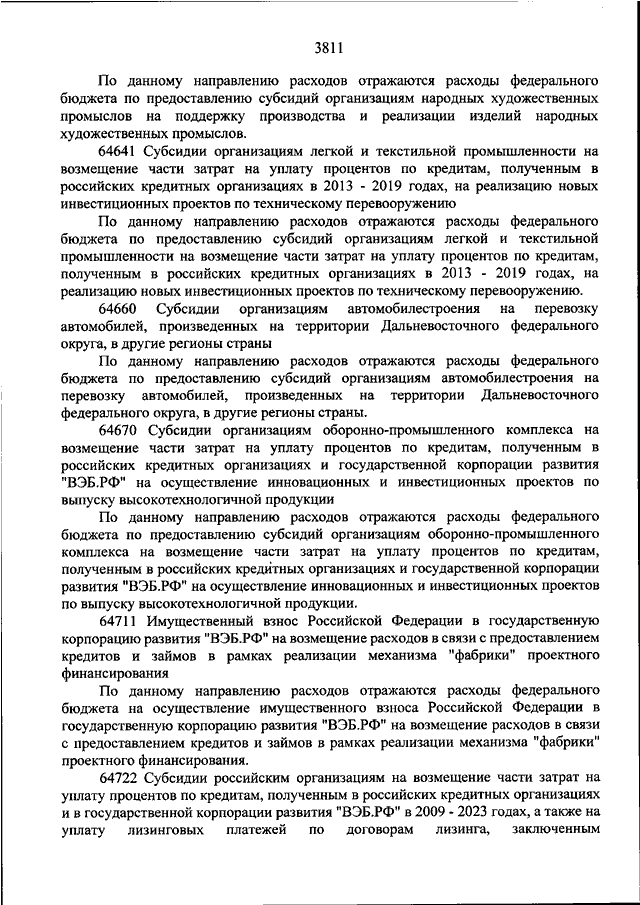 3811

По данному направлению расходов отражаются расходы федерального бюджета по предоставлению субсидий организациям народных художественных промыслов на поддержку производства и реализации изделий народных художественных промыслов.

64641 Субсидии организациям легкой и текстильной промышленности на возмещение части затрат на уплату процентов по кредитам, полученным в российских кредитных организациях в 2013 - 2019 годах, на реализацию новых инвестиционных проектов по техническому перевооружению

По данному направлению расходов отражаются расходы федерального бюджета по предоставлению субсидий организациям легкой и текстильной промышленности на возмещение части затрат на уплату процентов по кредитам, полученным в российских кредитных организациях в 2013 - 2019 годах, на реализацию новых инвестиционных проектов по техническому перевооружению.

64660 Субсидии организациям автомобилестроения на перевозку автомобилей, произведенных на территории Дальневосточного федерального округа, в другие регионы страны

По данному направлению расходов отражаются расходы федерального бюджета по предоставлению субсидий организациям автомобилестроения на перевозку автомобилей, произведенных на территории Дальневосточного федерального округа, в другие регионы страны.

64670 Субсидии организациям оборонно-промышленного комплекса на возмещение части затрат на уплату процентов по кредитам, полученным в российских кредитных организациях и государственной корпорации развития "ВЭБ.РФ" на осуществление инновационных и инвестиционных проектов по выпуску высокотехнологичной продукции

По данному направлению расходов отражаются расходы федерального бюджета по предоставлению субсидий организациям оборонно-промышленного комплекса на возмещение части затрат на уплату процентов по кредитам, полученным в российских кредитных организациях и государственной корпорации развития "ВЭБ.РФ" на осуществление инновационных и инвестиционных проектов по выпуску высокотехнологичной продукции.

64711 Имущественный взнос Российской Федерации в государственную корпорацию развития "ВЭБ.РФ" на возмещение расходов в связи с предоставлением кредитов и займов в рамках реализации механизма "фабрики" проектного финансирования

По данному направлению расходов отражаются расходы федерального бюджета на осуществление имущественного взноса Российской Федерации в государственную корпорацию развития "ВЭБ.РФ" на возмещение расходов в связи с предоставлением кредитов и займов в рамках реализации механизма "фабрики" проектного финансирования.

64722 Субсидии российским организациям на возмещение части затрат на уплату процентов по кредитам, полученным в российских кредитных организациях и в государственной корпорации развития "ВЭБ.РФ" в 2009 - 2023 годах, а также на уплату лизинговых платежей по договорам лизинга, заключенным